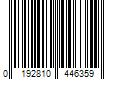 0 192810 446359